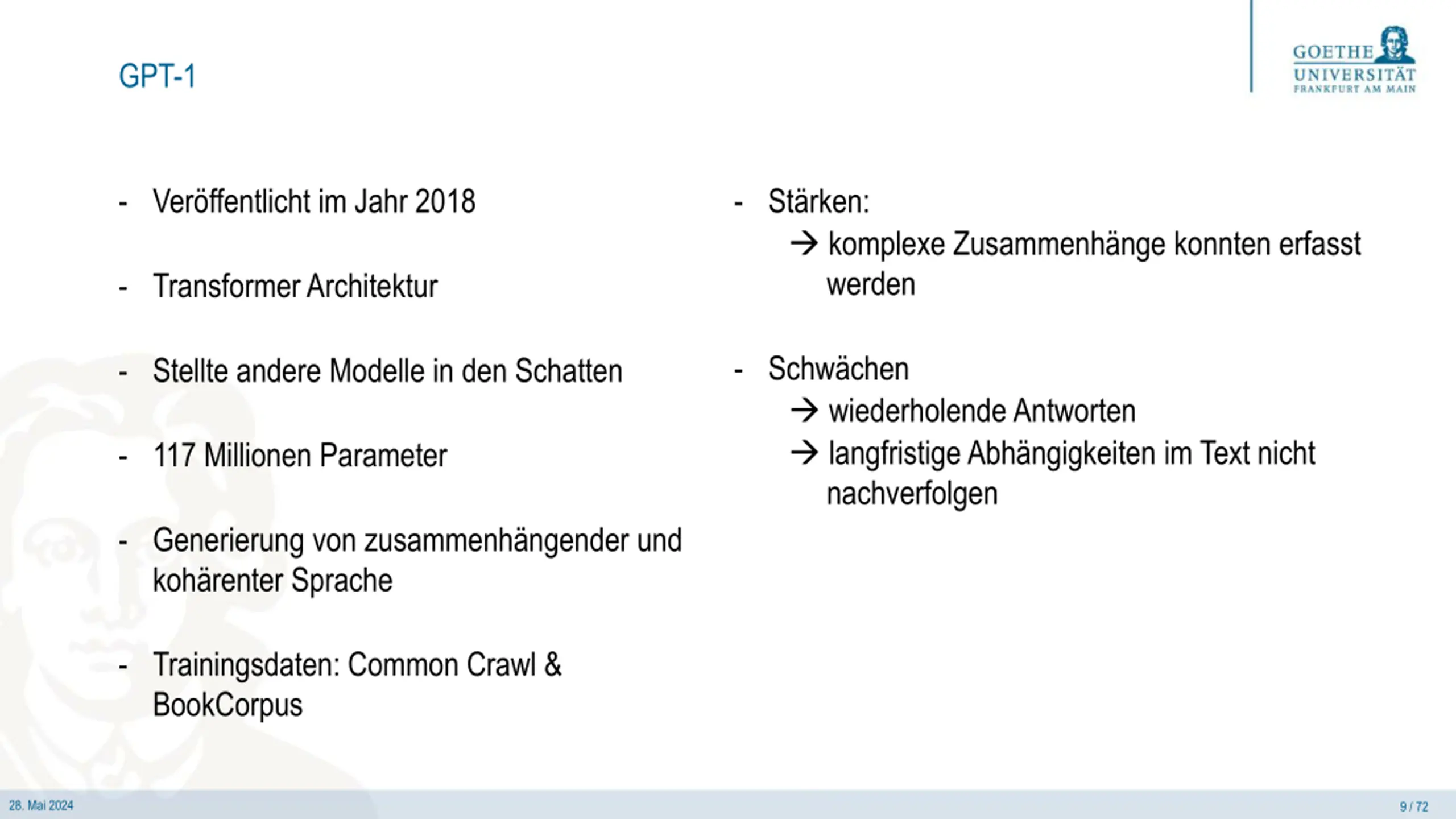 GPT-1

GOETHE UNIVERSITÄT FRANKFURT AM MAIN

- Veröffentlicht im Jahr 2018

- Transformer Architektur

- Stellte andere Modelle in den Schatten

- 117 Millionen Parameter

- Generierung von zusammenhängender und kohärenter Sprache

- Trainingsdaten: Common Crawl & BookCorpus

- Stärken:
→ komplexe Zusammenhänge konnten erfasst werden

- Schwächen
→ wiederholende Antworten
→ langfristige Abhängigkeiten im Text nicht nachverfolgen

28. Mai 2024

9 / 72